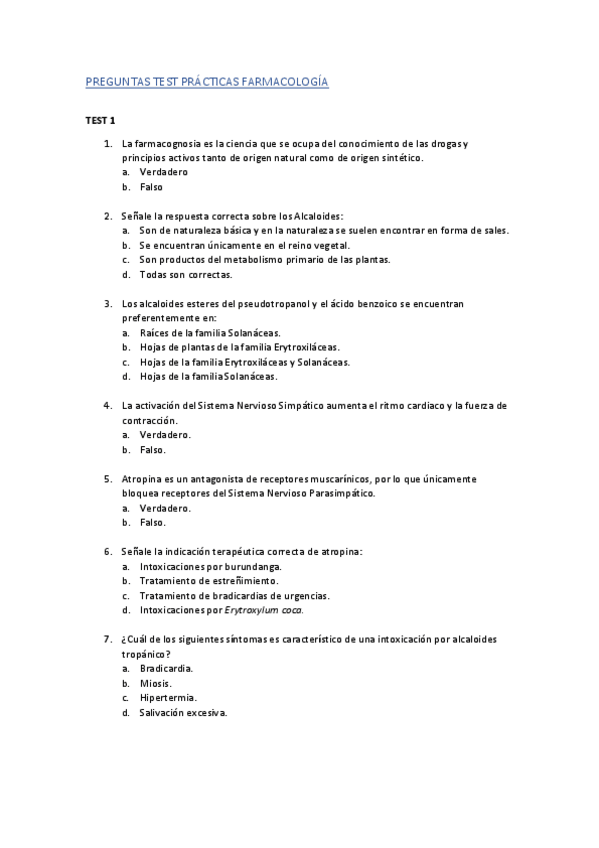 PREGUNTAS TEST PRÁCTICAS FARMACOLOGÍA

TEST 1

1. La farmacognosia es la ciencia que se ocupa del conocimiento de las drogas y principios activos tanto de origen natural como de origen sintético.
a. Verdadero
b. Falso

2. Señale la respuesta correcta sobre los Alcaloides:
a. Son de naturaleza básica y en la naturaleza se suelen encontrar en forma de sales.
b. Se encuentran únicamente en el reino vegetal.
c. Son productos del metabolismo primario de las plantas.
d. Todas son correctas.

3. Los alcaloides esteres del pseudotropanol y el ácido benzoico se encuentran preferentemente en:
a. Raíces de la familia Solanáceas.
b. Hojas de plantas de la familia Erytroxiláceas.
c. Hojas de la familia Erytroxiláceas y Solanáceas.
d. Hojas de la familia Solanáceas.

4. La activación del Sistema Nervioso Simpático aumenta el ritmo cardiaco y la fuerza de contracción.
a. Verdadero.
b. Falso.

5. Atropina es un antagonista de receptores muscarínicos, por lo que únicamente bloquea receptores del Sistema Nervioso Parasimpático.
a. Verdadero.
b. Falso.

6. Señale la indicación terapéutica correcta de atropina:
a. Intoxicaciones por burundanga.
b. Tratamiento de estreñimiento.
c. Tratamiento de bradicardias de urgencias.
d. Intoxicaciones por Erytroxylum coca.

7. ¿Cuál de los siguientes síntomas es característico de una intoxicación por alcaloides tropánico?
a. Bradicardia.
b. Miosis.
c. Hipertermia.
d. Salivación excesiva.